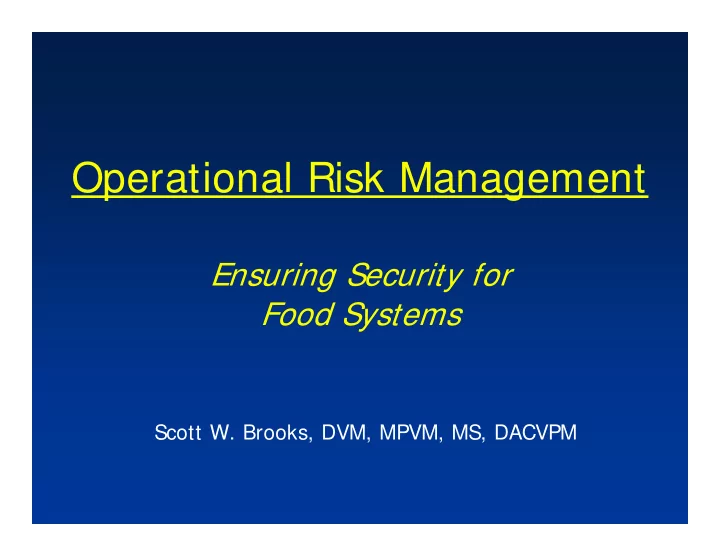 Operational Risk Management

Ensuring Security for Food Systems

Scott W. Brooks, DVM, MPVM, MS, DACVPM